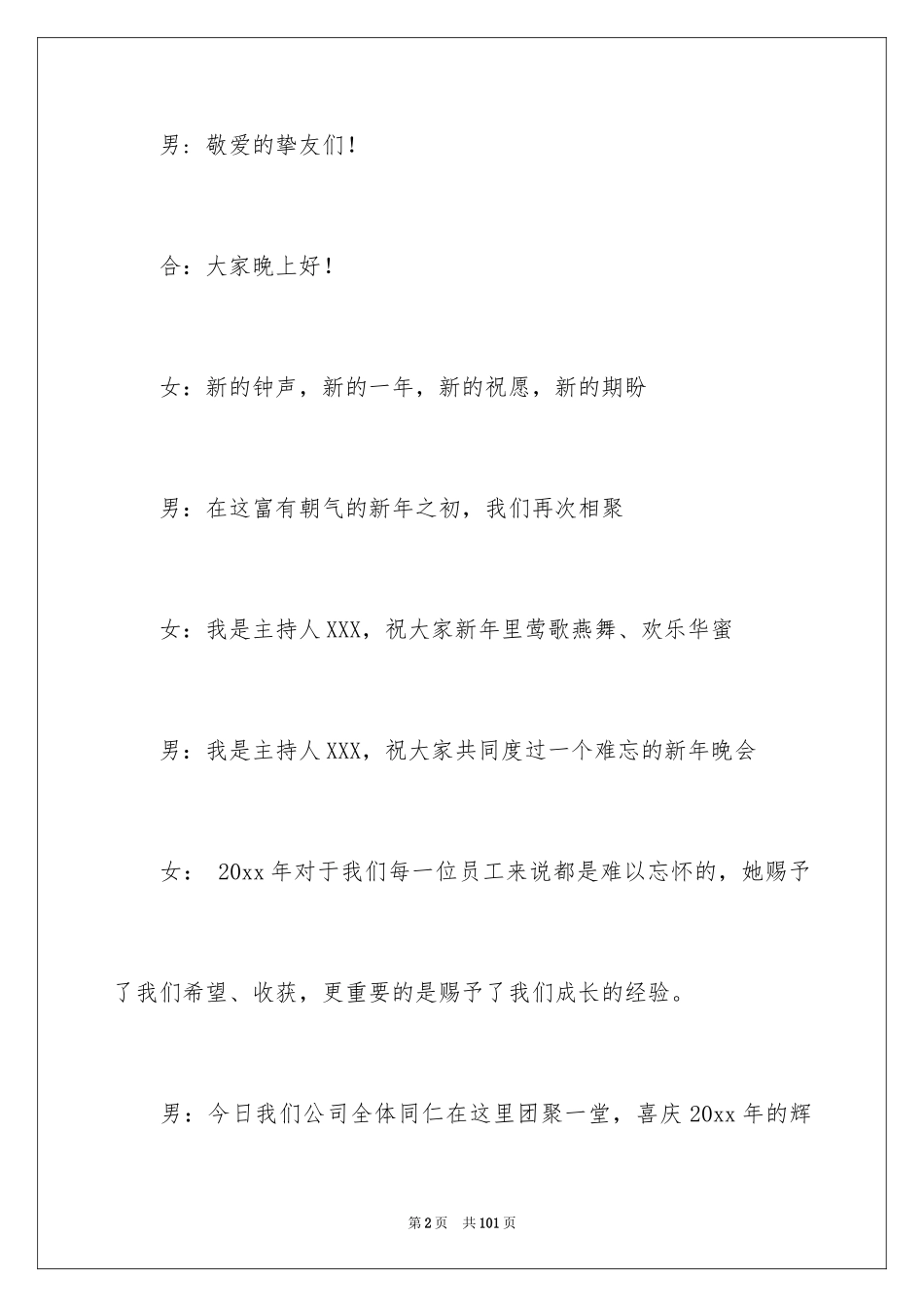 男：敬爱的挚友们！

合：大家晚上好！

女：新的钟声，新的一年，新的祝愿，新的期盼

男：在这富有朝气的新年之初，我们再次相聚

女：我是主持人XXX，祝大家新年里莺歌燕舞、欢乐华蜜

男：我是主持人XXX，祝大家共同度过一个难忘的新年晚会

女： 20xx年对于我们每一位员工来说都是难以忘怀的，她赐予了我们希望、收获，更重要的是赐予了我们成长的经验。

男：今日我们公司全体同仁在这里团聚一堂，喜庆20xx年的辉

第2页 共101页